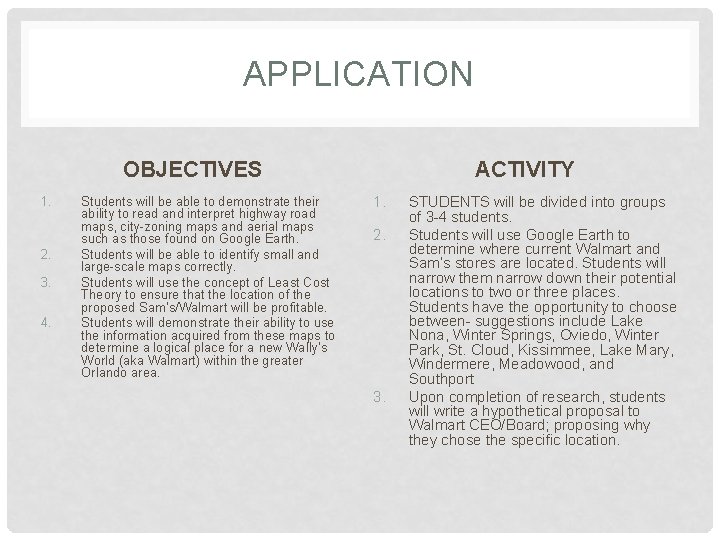 APPLICATION

OBJECTIVES

1. Students will be able to demonstrate their ability to read and interpret highway road maps, city-zoning maps and aerial maps such as those found on Google Earth.
2. Students will be able to identify small and large-scale maps correctly.
3. Students will use the concept of Least Cost Theory to ensure that the location of the proposed Sam's/Walmart will be profitable.
4. Students will demonstrate their ability to use the information acquired from these maps to determine a logical place for a new Wally's World (aka Walmart) within the greater Orlando area.

ACTIVITY

1. STUDENTS will be divided into groups of 3-4 students.
2. Students will use Google Earth to determine where current Walmart and Sam's stores are located. Students will narrow them narrow down their potential locations to two or three places. Students have the opportunity to choose between- suggestions include Lake Nona, Winter Springs, Oviedo, Winter Park, St. Cloud, Kissimmee, Lake Mary, Windermere, Meadowood, and Southport
3. Upon completion of research, students will write a hypothetical proposal to Walmart CEO/Board; proposing why they chose the specific location.